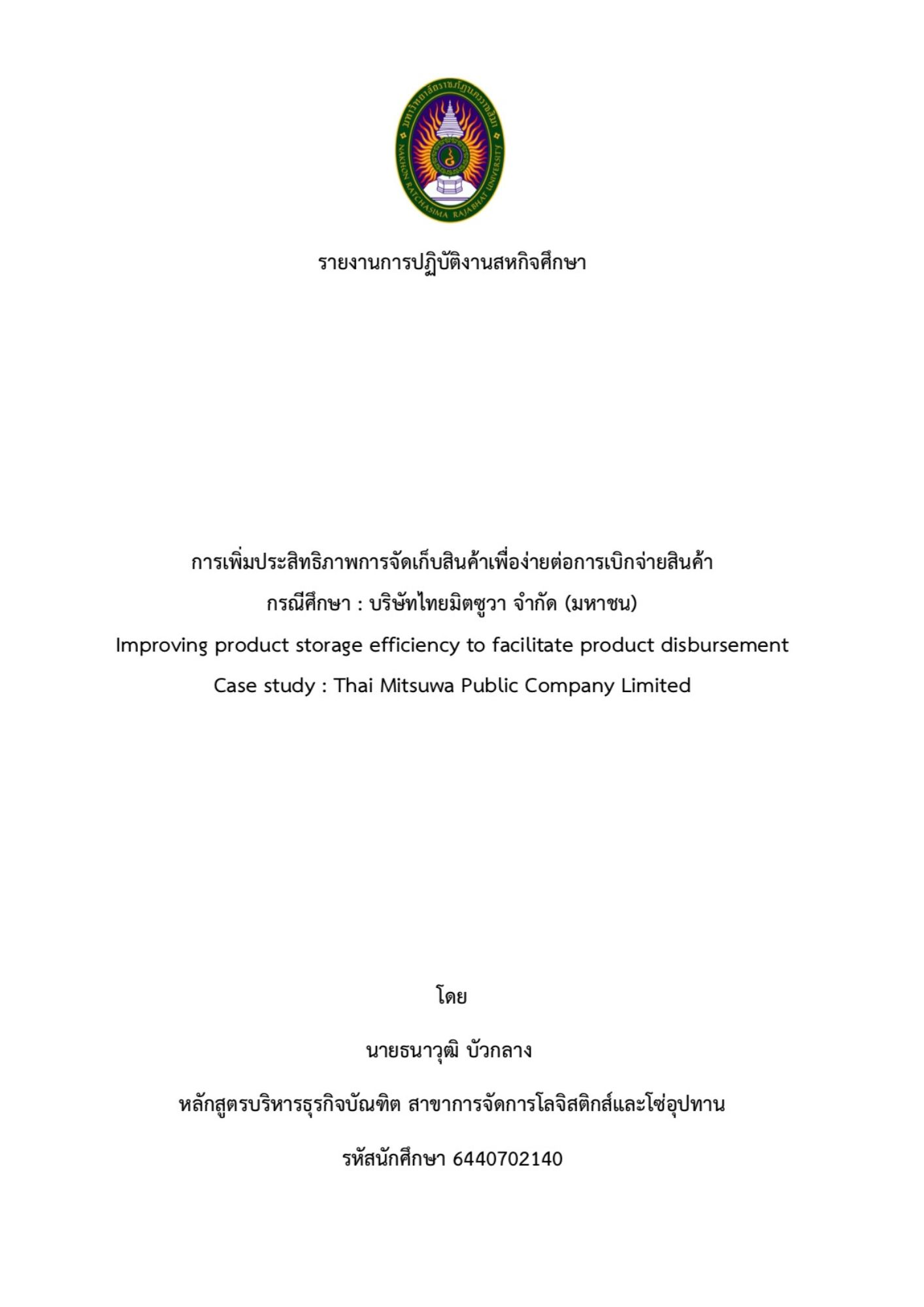 มหาวิทยาลัยราชภัฏนครราชสีมา
NAKHON RATCHASIMA RAJABHAT UNIVERSITY

รายงานการปฏิบัติงานสหกิจศึกษา

การเพิ่มประสิทธิภาพการจัดเก็บสินค้าเพื่อง่ายต่อการเบิกจ่ายสินค้า
กรณีศึกษา : บริษัทไทยมิตซูวา จำกัด (มหาชน)
Improving product storage efficiency to facilitate product disbursement
Case study : Thai Mitsuwa Public Company Limited

โดย

นายธนาวุฒิ บัวกลาง

หลักสูตรบริหารธุรกิจบัณฑิต สาขาการจัดการโลจิสติกส์และโซ่อุปทาน

รหัสนักศึกษา 6440702140